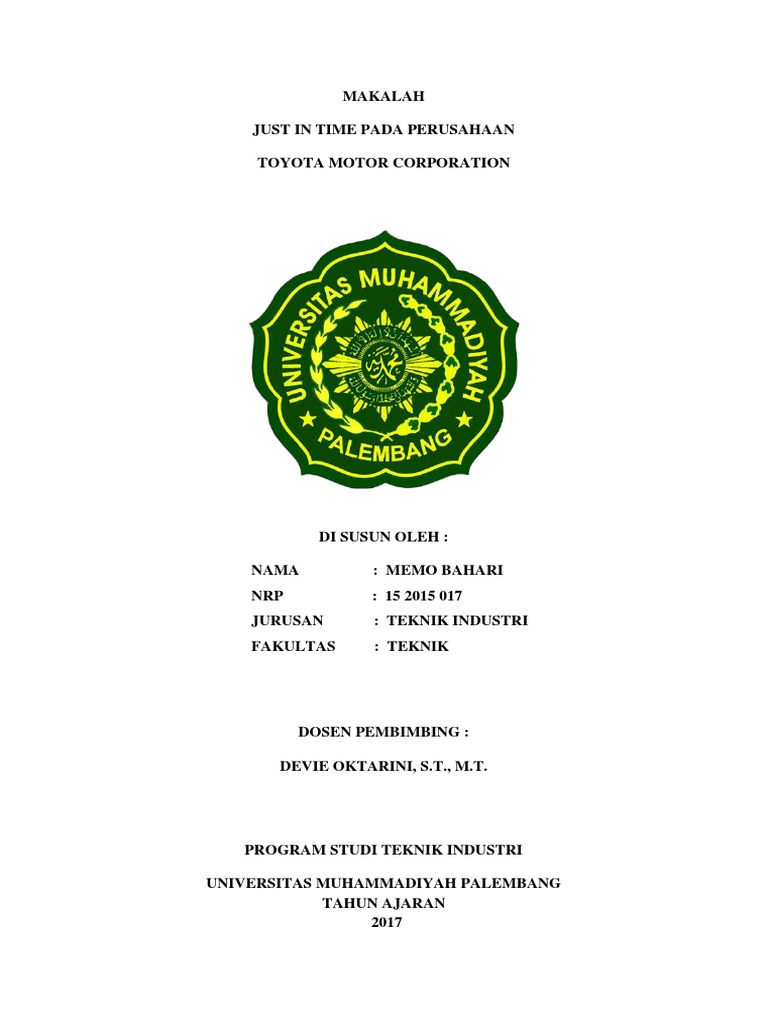 MAKALAH

JUST IN TIME PADA PERUSAHAAN

TOYOTA MOTOR CORPORATION

UNIVERSITAS MUHAMMADIYAH

PALEMBANG

DI SUSUN OLEH :

NAMA : MEMO BAHARI
NRP : 15 2015 017
JURUSAN : TEKNIK INDUSTRI
FAKULTAS : TEKNIK

DOSEN PEMBIMBING :

DEVIE OKTARINI, S.T., M.T.

PROGRAM STUDI TEKNIK INDUSTRI

UNIVERSITAS MUHAMMADIYAH PALEMBANG
TAHUN AJARAN
2017